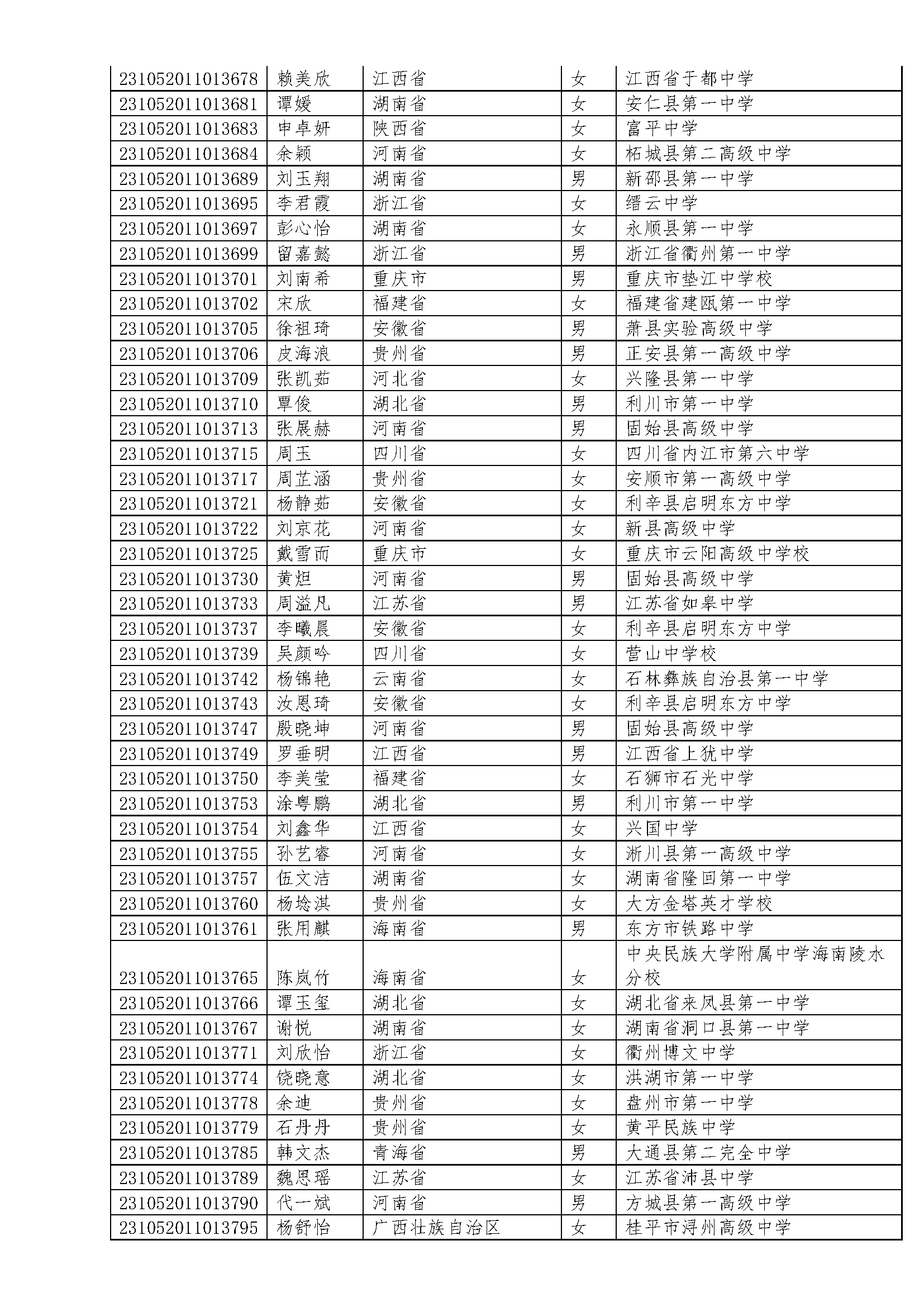 | | | | | |
|---|---|---|---|---|
| 231052011013678 | 赖美欣 | 江西省 | 女 | 江西省于都中学 |
| 231052011013681 | 谭媛 | 湖南省 | 女 | 安仁县第一中学 |
| 231052011013683 | 申卓妍 | 陕西省 | 女 | 富平中学 |
| 231052011013684 | 余颖 | 河南省 | 女 | 柘城县第二高级中学 |
| 231052011013689 | 刘玉翔 | 湖南省 | 男 | 新邵县第一中学 |
| 231052011013695 | 李君霞 | 浙江省 | 女 | 缙云中学 |
| 231052011013697 | 彭心怡 | 湖南省 | 女 | 永顺县第一中学 |
| 231052011013699 | 留嘉懿 | 浙江省 | 男 | 浙江省衢州第一中学 |
| 231052011013701 | 刘南希 | 重庆市 | 男 | 重庆市垫江中学校 |
| 231052011013702 | 宋欣 | 福建省 | 女 | 福建省建瓯第一中学 |
| 231052011013705 | 徐祖琦 | 安徽省 | 男 | 萧县实验高级中学 |
| 231052011013706 | 皮海浪 | 贵州省 | 男 | 正安县第一高级中学 |
| 231052011013709 | 张凯茹 | 河北省 | 女 | 兴隆县第一中学 |
| 231052011013710 | 覃俊 | 湖北省 | 男 | 利川市第一中学 |
| 231052011013713 | 张展赫 | 河南省 | 男 | 固始县高级中学 |
| 231052011013715 | 周玉 | 四川省 | 女 | 四川省内江市第六中学 |
| 231052011013717 | 周芷涵 | 贵州省 | 女 | 安顺市第一高级中学 |
| 231052011013721 | 杨静茹 | 安徽省 | 女 | 利辛县启明东方中学 |
| 231052011013722 | 刘京花 | 河南省 | 女 | 新县高级中学 |
| 231052011013725 | 戴雪而 | 重庆市 | 女 | 重庆市云阳高级中学校 |
| 231052011013730 | 黄炟 | 河南省 | 男 | 固始县高级中学 |
| 231052011013733 | 周溢凡 | 江苏省 | 男 | 江苏省如皋中学 |
| 231052011013737 | 李曦晨 | 安徽省 | 女 | 利辛县启明东方中学 |
| 231052011013739 | 吴颜吟 | 四川省 | 女 | 营山中学校 |
| 231052011013742 | 杨锦艳 | 云南省 | 女 | 石林彝族自治县第一中学 |
| 231052011013743 | 汝恩琦 | 安徽省 | 女 | 利辛县启明东方中学 |
| 231052011013747 | 殷晓坤 | 河南省 | 男 | 固始县高级中学 |
| 231052011013749 | 罗垂明 | 江西省 | 男 | 江西省上犹中学 |
| 231052011013750 | 李美莹 | 福建省 | 女 | 石狮市石光中学 |
| 231052011013753 | 涂粤鹏 | 湖北省 | 男 | 利川市第一中学 |
| 231052011013754 | 刘鑫华 | 江西省 | 女 | 兴国中学 |
| 231052011013755 | 孙艺睿 | 河南省 | 女 | 淅川县第一高级中学 |
| 231052011013757 | 伍文洁 | 湖南省 | 女 | 湖南省隆回第一中学 |
| 231052011013760 | 杨埝淇 | 贵州省 | 女 | 大方金塔英才学校 |
| 231052011013761 | 张用麒 | 海南省 | 男 | 东方市铁路中学 |
| 231052011013765 | 陈岚竹 | 海南省 | 女 | 中央民族大学附属中学海南陵水分校 |
| 231052011013766 | 谭玉玺 | 湖北省 | 女 | 湖北省来凤县第一中学 |
| 231052011013767 | 谢悦 | 湖南省 | 女 | 湖南省洞口县第一中学 |
| 231052011013771 | 刘欣怡 | 浙江省 | 女 | 衢州博文中学 |
| 231052011013774 | 饶晓意 | 湖北省 | 女 | 洪湖市第一中学 |
| 231052011013778 | 余迪 | 贵州省 | 女 | 盘州市第一中学 |
| 231052011013779 | 石丹丹 | 贵州省 | 女 | 黄平民族中学 |
| 231052011013785 | 韩文杰 | 青海省 | 男 | 大通县第二完全中学 |
| 231052011013789 | 魏思瑶 | 江苏省 | 女 | 江苏省沛县中学 |
| 231052011013790 | 代一斌 | 河南省 | 男 | 方城县第一高级中学 |
| 231052011013795 | 杨舒怡 | 广西壮族自治区 | 女 | 桂平市浔州高级中学 |